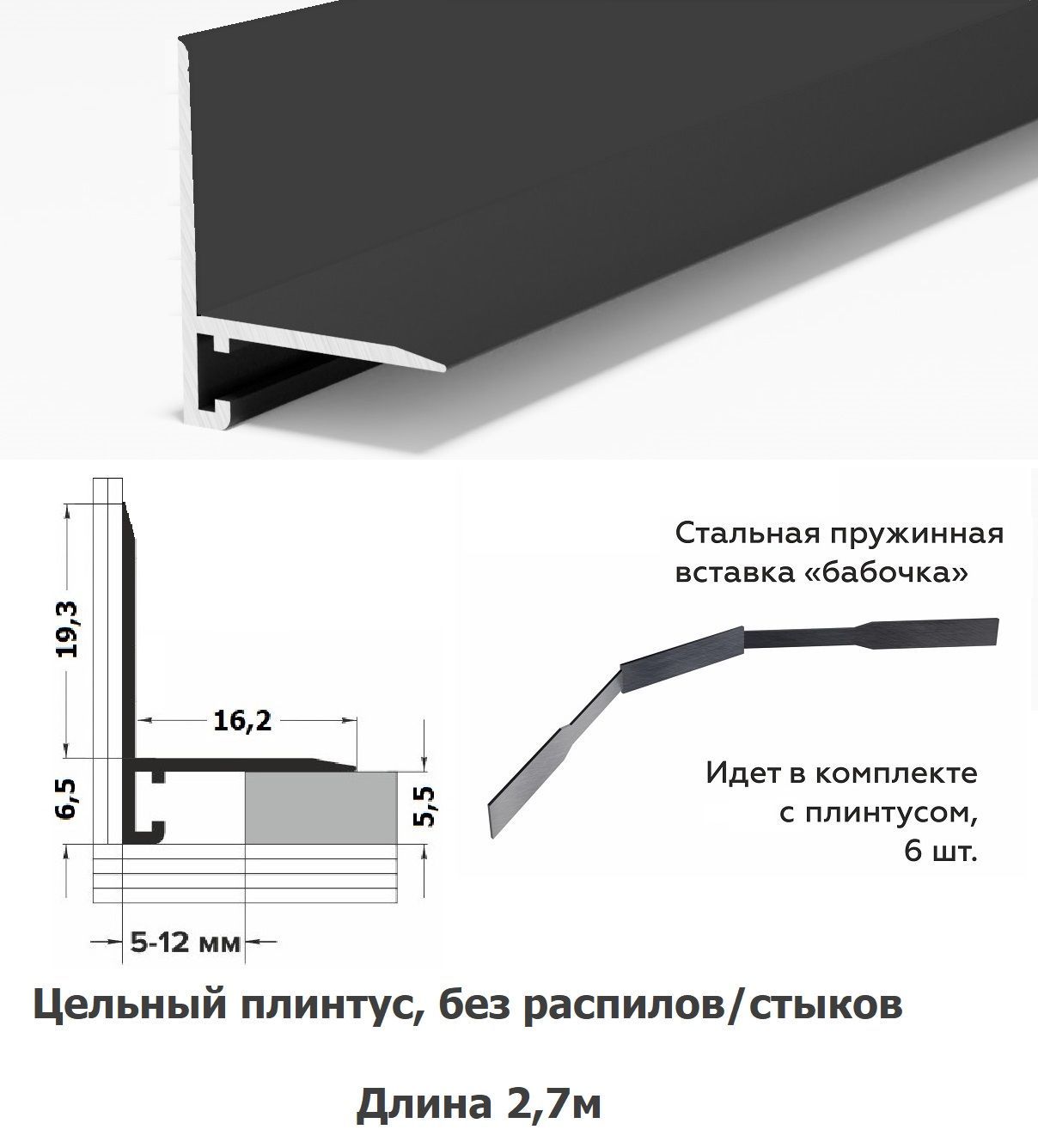 19,3

16,2

6,5

5,5

5-12 мм

Стальная пружинная вставка «бабочка»

Идет в комплекте с плинтусом, 6 шт.

Цельный плинтус, без распилов/стыков

Длина 2,7м